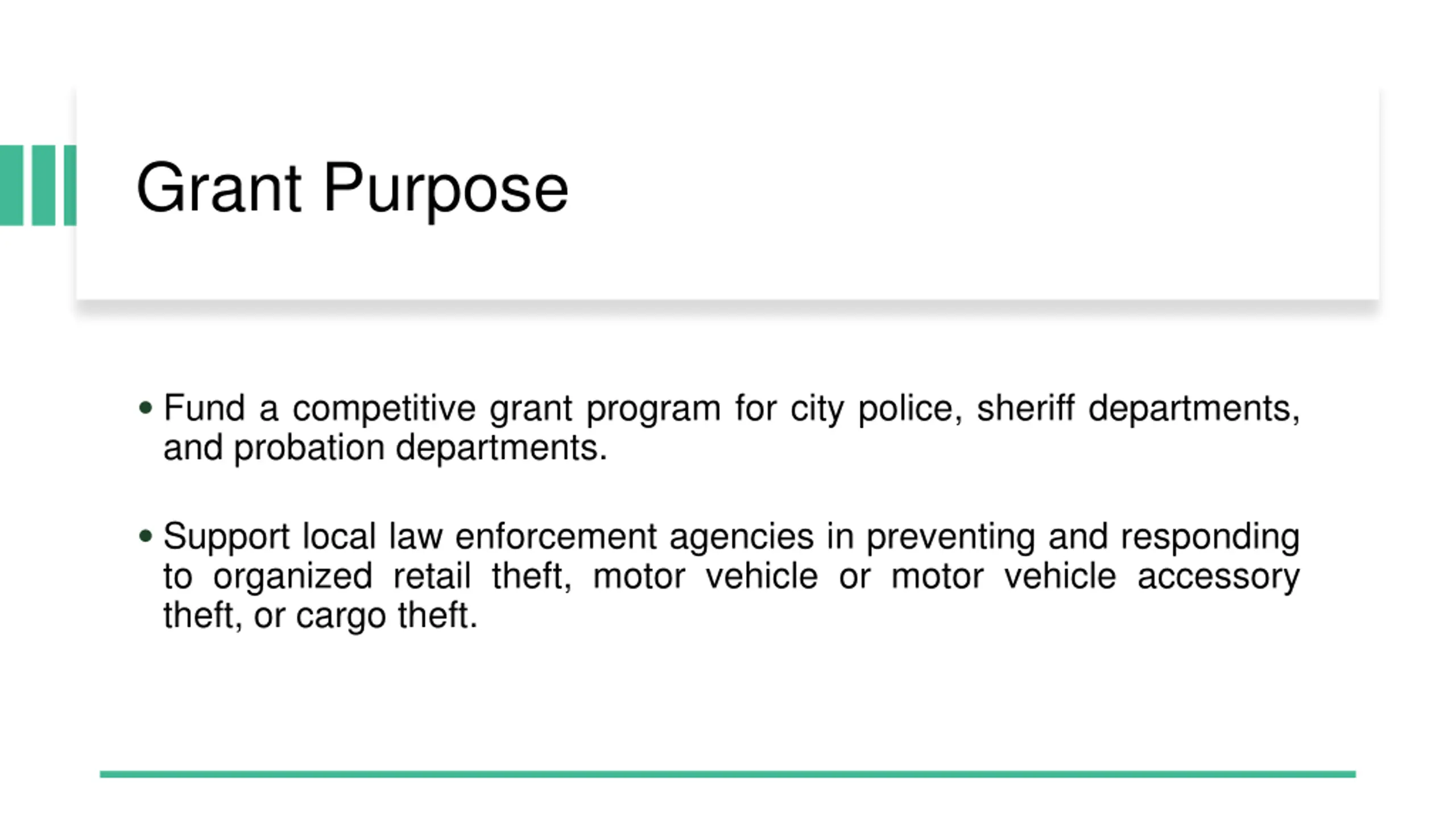 Grant Purpose

• Fund a competitive grant program for city police, sheriff departments, and probation departments.

• Support local law enforcement agencies in preventing and responding to organized retail theft, motor vehicle or motor vehicle accessory theft, or cargo theft.